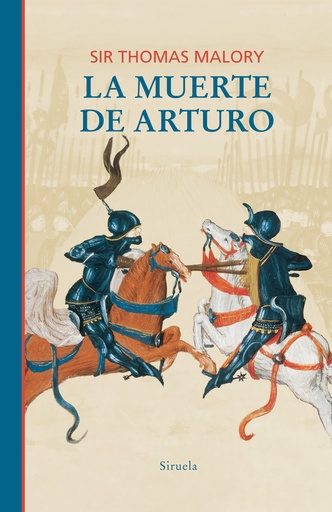 SIR THOMAS MALORY
LA MUERTE DE ARTURO

Siruela